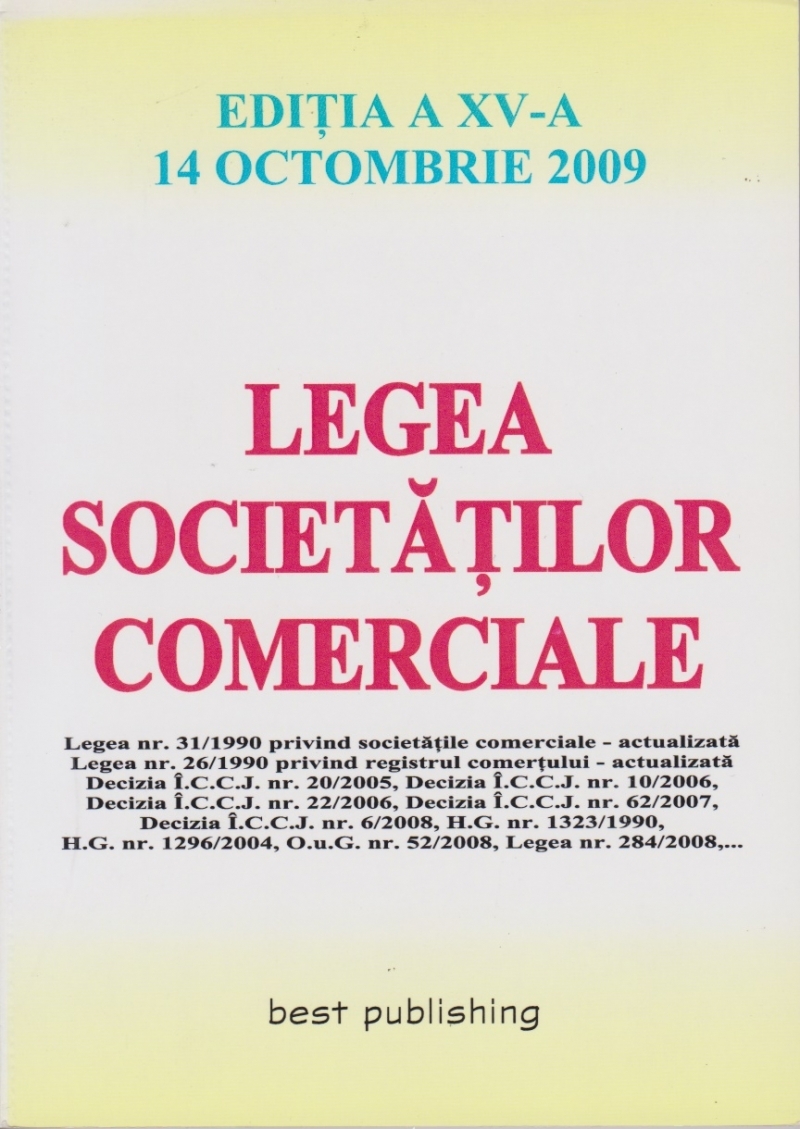 EDIȚIA A XV-A
14 OCTOMBRIE 2009

LEGEA
SOCIETĂȚILOR
COMERCIALE

Legea nr. 31/1990 privind societățile comerciale - actualizată
Legea nr. 26/1990 privind registrul comerțului - actualizată
Decizia Î.C.C.J. nr. 20/2005, Decizia Î.C.C.J. nr. 10/2006,
Decizia Î.C.C.J. nr. 22/2006, Decizia Î.C.C.J. nr. 62/2007,
Decizia Î.C.C.J. nr. 6/2008, H.G. nr. 1323/1990,
H.G. nr. 1296/2004, O.u.G. nr. 52/2008, Legea nr. 284/2008,...

best publishing